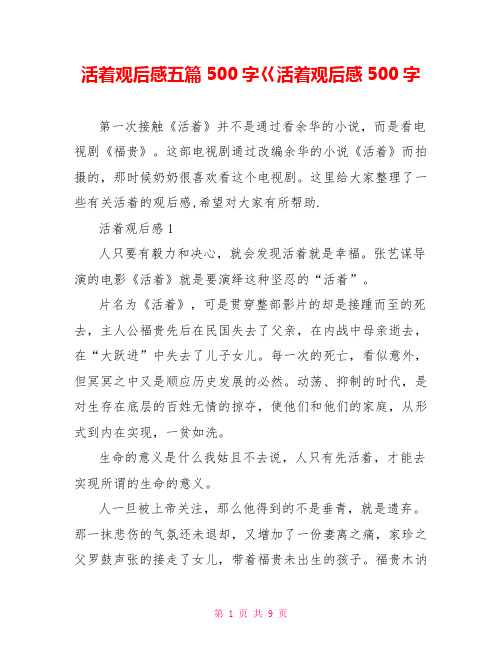 活着观后感五篇 500 字巜活着观后感 500 字

第一次接触《活着》并不是通过看余华的小说，而是看电视剧《福贵》。这部电视剧通过改编余华的小说《活着》而拍摄的，那时候奶奶很喜欢看这个电视剧。这里给大家整理了一些有关活着的观后感,希望对大家有所帮助.

活着观后感 1

人只要有毅力和决心，就会发现活着就是幸福。张艺谋导演的电影《活着》就是要演绎这种坚忍的“活着”。

片名为《活着》，可是贯穿整部影片的却是接踵而至的死去，主人公福贵先后在民国失去了父亲，在内战中母亲逝去，在“大跃进”中失去了儿子女儿。每一次的死亡，看似意外，但冥冥之中又是顺应历史发展的必然。动荡、抑制的时代，是对生存在底层的百姓无情的掠夺，使他们和他们的家庭，从形式到内在实现，一贫如洗。

生命的意义是什么我姑且不去说，人只有先活着，才能去实现所谓的生命的意义。

人一旦被上帝关注，那么他得到的不是垂青，就是遗弃。那一抹悲伤的气氛还未退却，又增加了一份妻离之痛，家珍之父罗鼓声张的接走了女儿，带着福贵未出生的孩子。福贵木讷

第 1 页 共 9 页